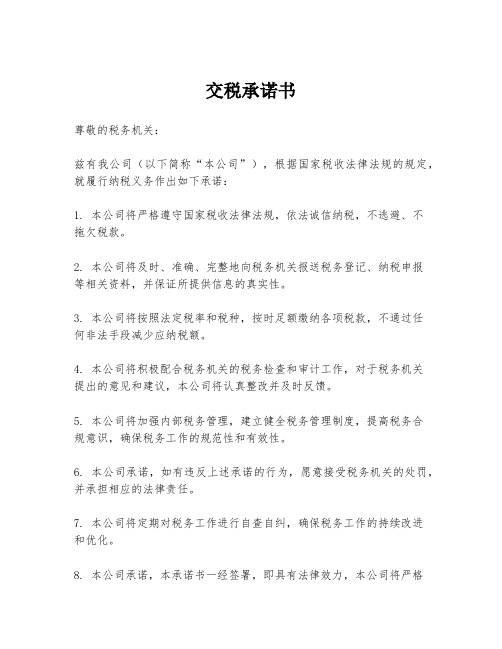 交税承诺书

尊敬的税务机关：

兹有我公司（以下简称“本公司”），根据国家税收法律法规的规定，就履行纳税义务作出如下承诺：

1. 本公司将严格遵守国家税收法律法规，依法诚信纳税，不逃避、不拖欠税款。

2. 本公司将及时、准确、完整地向税务机关报送税务登记、纳税申报等相关资料，并保证所提供信息的真实性。

3. 本公司将按照法定税率和税种，按时足额缴纳各项税款，不通过任何非法手段减少应纳税额。

4. 本公司将积极配合税务机关的税务检查和审计工作，对于税务机关提出的意见和建议，本公司将认真整改并及时反馈。

5. 本公司将加强内部税务管理，建立健全税务管理制度，提高税务合规意识，确保税务工作的规范性和有效性。

6. 本公司承诺，如有违反上述承诺的行为，愿意接受税务机关的处罚，并承担相应的法律责任。

7. 本公司将定期对税务工作进行自查自纠，确保税务工作的持续改进和优化。

8. 本公司承诺，本承诺书一经签署，即具有法律效力，本公司将严格